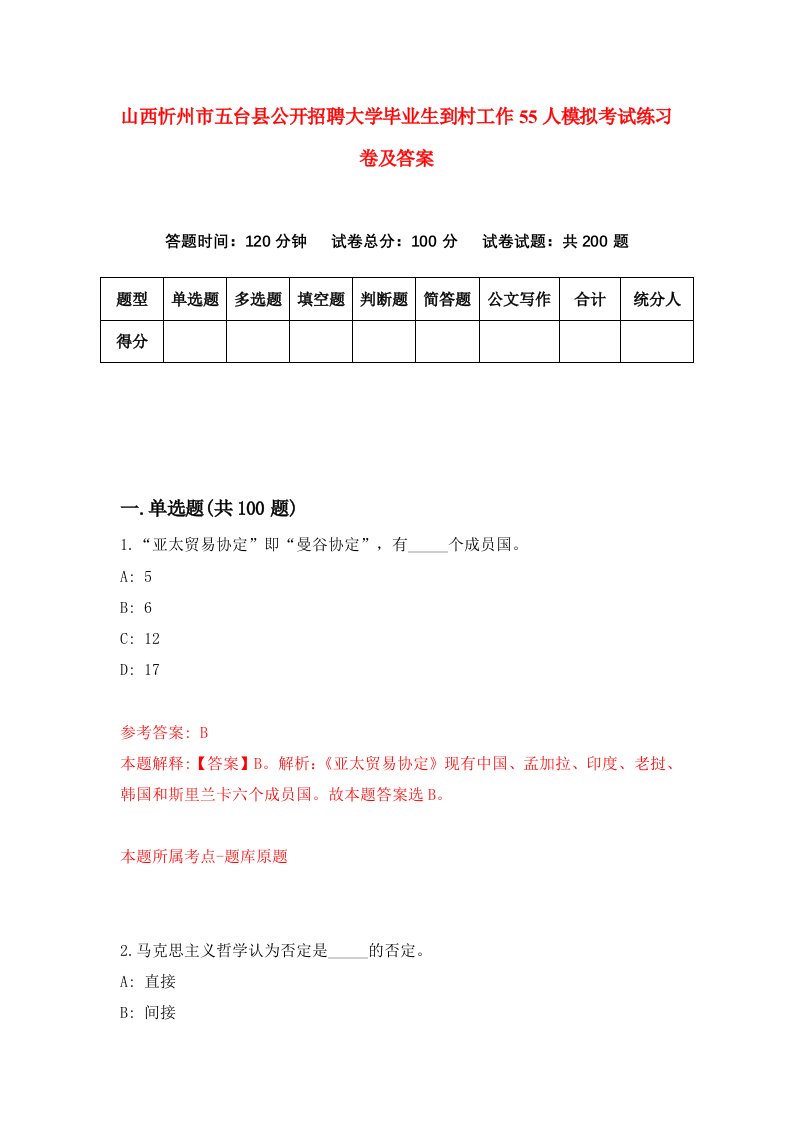 山西忻州市五台县公开招聘大学毕业生到村工作55人模拟考试练习卷及答案

答题时间：120分钟　试卷总分：100分　试卷试题：共200题

| 题型 | 单选题 | 多选题 | 填空题 | 判断题 | 简答题 | 公文写作 | 合计 | 统分人 |
|---|---|---|---|---|---|---|---|---|
| 得分 |  |  |  |  |  |  |  |  |

一.单选题(共100题)

1.“亚太贸易协定”即“曼谷协定”，有_____个成员国。
A: 5
B: 6
C: 12
D: 17

参考答案: B
本题解释:【答案】B。解析:《亚太贸易协定》现有中国、孟加拉、印度、老挝、韩国和斯里兰卡六个成员国。故本题答案选B。

本题所属考点-题库原题

2.马克思主义哲学认为否定是_____的否定。
A: 直接
B: 间接